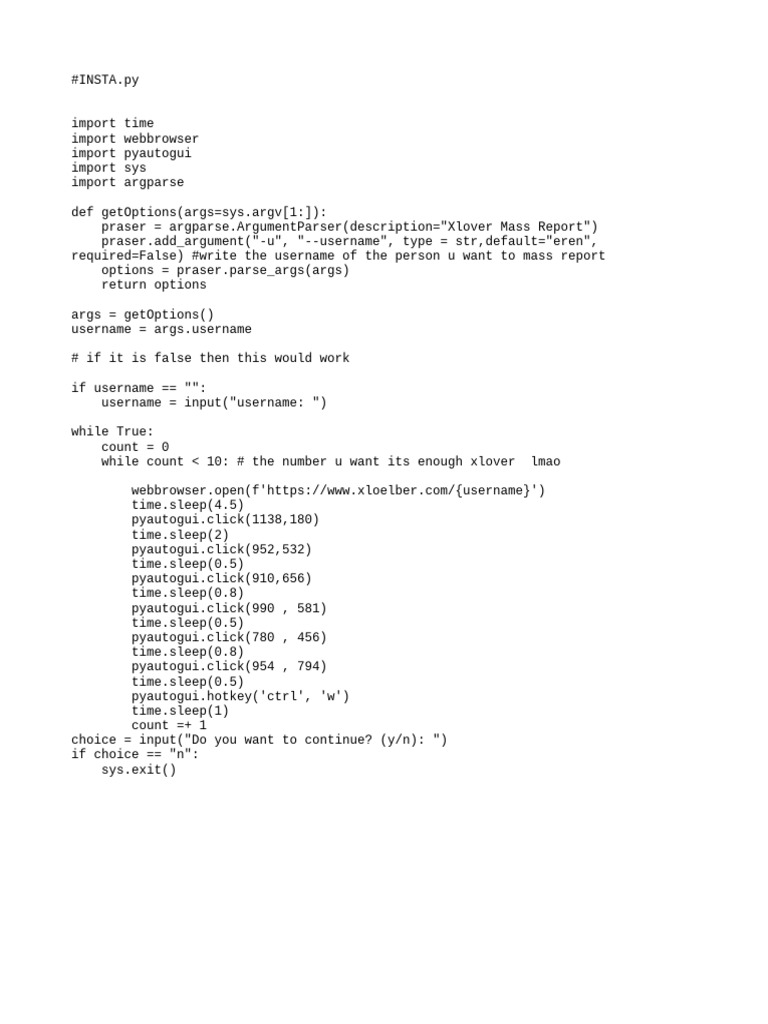 #INSTA.py

import time
import webbrowser
import pyautogui
import sys
import argparse

def getOptions(args=sys.argv[1:]):
    praser = argparse.ArgumentParser(description="Xlover Mass Report")
    praser.add_argument("-u", "--username", type = str,default="eren", required=False) #write the username of the person u want to mass report
    options = praser.parse_args(args)
    return options

args = getOptions()
username = args.username

# if it is false then this would work

if username == "":
    username = input("username: ")

while True:
    count = 0
    while count < 10: # the number u want its enough xlover  lmao

        webbrowser.open(f'https://www.xloelber.com/{username}')
        time.sleep(4.5)
        pyautogui.click(1138,180)
        time.sleep(2)
        pyautogui.click(952,532)
        time.sleep(0.5)
        pyautogui.click(910,656)
        time.sleep(0.8)
        pyautogui.click(990 , 581)
        time.sleep(0.5)
        pyautogui.click(780 , 456)
        time.sleep(0.8)
        pyautogui.click(954 , 794)
        time.sleep(0.5)
        pyautogui.hotkey('ctrl', 'w')
        time.sleep(1)
        count =+ 1
choice = input("Do you want to continue? (y/n): ")
if choice == "n":
    sys.exit()